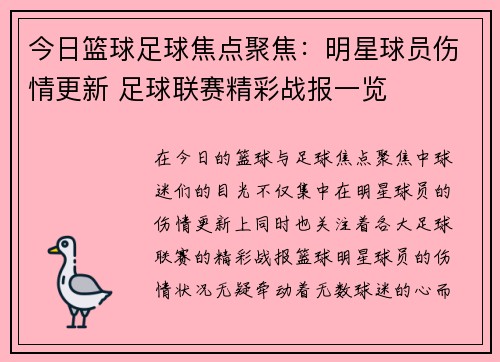 今日篮球足球焦点聚焦：明星球员伤情更新 足球联赛精彩战报一览

在今日的篮球与足球焦点聚焦中球迷们的目光不仅集中在明星球员的伤情更新上同时也关注着各大足球联赛的精彩战报篮球明星球员的伤情状况无疑牵动着无数球迷的心而